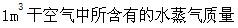 $1m^3$干空气中所含有的水蒸气质量